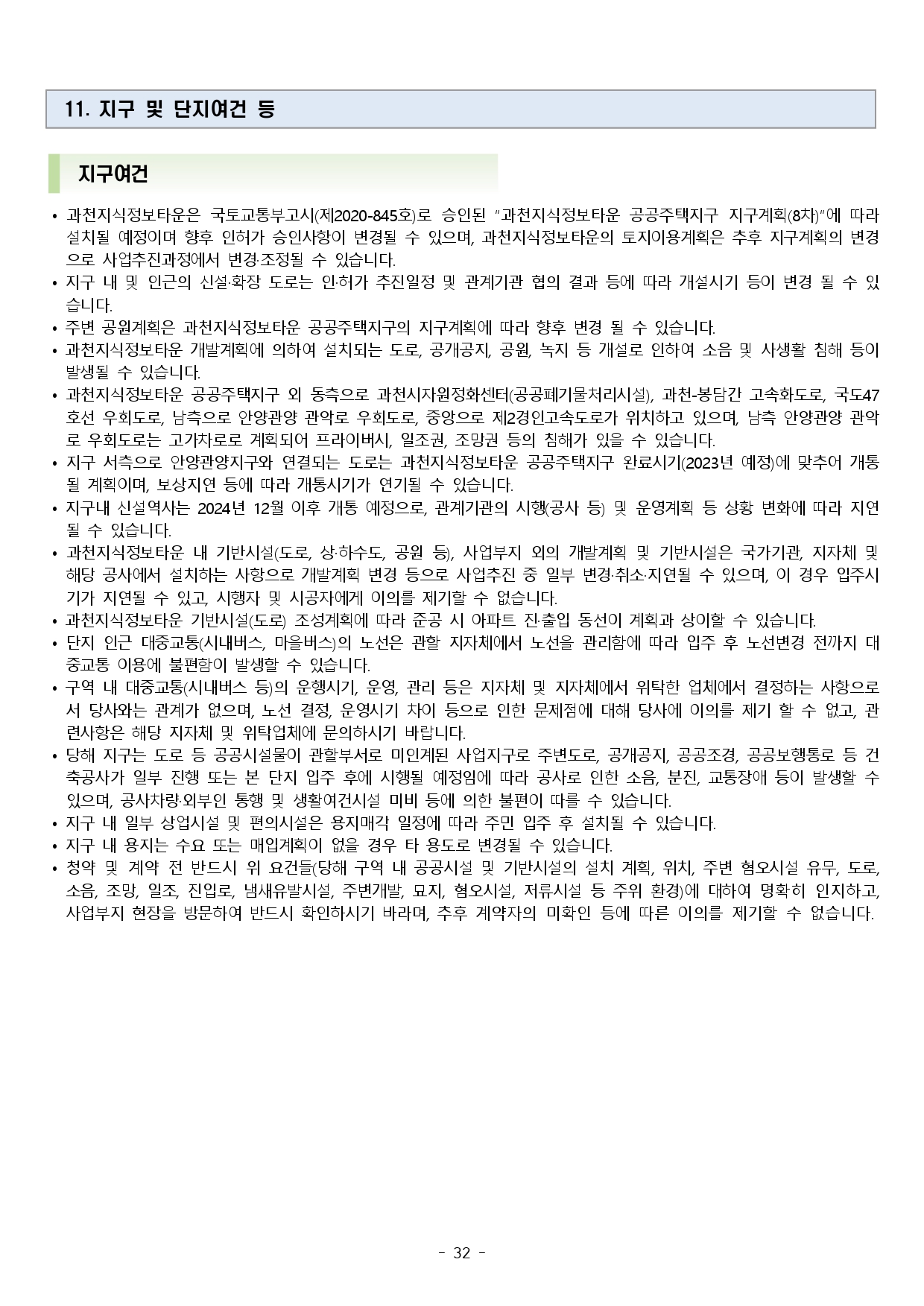 11. 지구 및 단지여건 등

지구여건

• 과천지식정보타운은 국토교통부고시(제2020-845호)로 승인된 "과천지식정보타운 공공주택지구 지구계획(8차)"에 따라 설치될 예정이며 향후 인허가 승인사항이 변경될 수 있으며, 과천지식정보타운의 토지이용계획은 추후 지구계획의 변경으로 사업추진과정에서 변경·조정될 수 있습니다.
• 지구 내 및 인근의 신설·확장 도로는 인·허가 추진일정 및 관계기관 협의 결과 등에 따라 개설시기 등이 변경 될 수 있습니다.
• 주변 공원계획은 과천지식정보타운 공공주택지구의 지구계획에 따라 향후 변경 될 수 있습니다.
• 과천지식정보타운 개발계획에 의하여 설치되는 도로, 공개공지, 공원, 녹지 등 개설로 인하여 소음 및 사생활 침해 등이 발생될 수 있습니다.
• 과천지식정보타운 공공주택지구 외 동측으로 과천시자원정화센터(공공폐기물처리시설), 과천-봉담간 고속화도로, 국도47호선 우회도로, 남측으로 안양관양 관악로 우회도로, 중앙으로 제2경인고속도로가 위치하고 있으며, 남측 안양관양 관악로 우회도로는 고가차로로 계획되어 프라이버시, 일조권, 조망권 등의 침해가 있을 수 있습니다.
• 지구 서측으로 안양관양지구와 연결되는 도로는 과천지식정보타운 공공주택지구 완료시기(2023년 예정)에 맞추어 개통될 계획이며, 보상지연 등에 따라 개통시기가 연기될 수 있습니다.
• 지구내 신설역사는 2024년 12월 이후 개통 예정으로, 관계기관의 시행(공사 등) 및 운영계획 등 상황 변화에 따라 지연될 수 있습니다.
• 과천지식정보타운 내 기반시설(도로, 상·하수도, 공원 등), 사업부지 외의 개발계획 및 기반시설은 국가기관, 지자체 및 해당 공사에서 설치하는 사항으로 개발계획 변경 등으로 사업추진 중 일부 변경·취소·지연될 수 있으며, 이 경우 입주시기가 지연될 수 있고, 시행자 및 시공자에게 이의를 제기할 수 없습니다.
• 과천지식정보타운 기반시설(도로) 조성계획에 따라 준공 시 아파트 진·출입 동선이 계획과 상이할 수 있습니다.
• 단지 인근 대중교통(시내버스, 마을버스)의 노선은 관할 지자체에서 노선을 관리함에 따라 입주 후 노선변경 전까지 대중교통 이용에 불편함이 발생할 수 있습니다.
• 구역 내 대중교통(시내버스 등)의 운행시기, 운영, 관리 등은 지자체 및 지자체에서 위탁한 업체에서 결정하는 사항으로서 당사와는 관계가 없으며, 노선 결정, 운영시기 차이 등으로 인한 문제점에 대해 당사에 이의를 제기 할 수 없고, 관련사항은 해당 지자체 및 위탁업체에 문의하시기 바랍니다.
• 당해 지구는 도로 등 공공시설물이 관할부서로 미인계된 사업지구로 주변도로, 공개공지, 공공조경, 공공보행통로 등 건축공사가 일부 진행 또는 본 단지 입주 후에 시행될 예정임에 따라 공사로 인한 소음, 분진, 교통장애 등이 발생할 수 있으며, 공사차량·외부인 통행 및 생활여건시설 미비 등에 의한 불편이 따를 수 있습니다.
• 지구 내 일부 상업시설 및 편의시설은 용지매각 일정에 따라 주민 입주 후 설치될 수 있습니다.
• 지구 내 용지는 수요 또는 매입계획이 없을 경우 타 용도로 변경될 수 있습니다.
• 청약 및 계약 전 반드시 위 요건들(당해 구역 내 공공시설 및 기반시설의 설치 계획, 위치, 주변 혐오시설 유무, 도로, 소음, 조망, 일조, 진입로, 냄새유발시설, 주변개발, 묘지, 혐오시설, 저류시설 등 주위 환경)에 대하여 명확히 인지하고, 사업부지 현장을 방문하여 반드시 확인하시기 바라며, 추후 계약자의 미확인 등에 따른 이의를 제기할 수 없습니다.

- 32 -